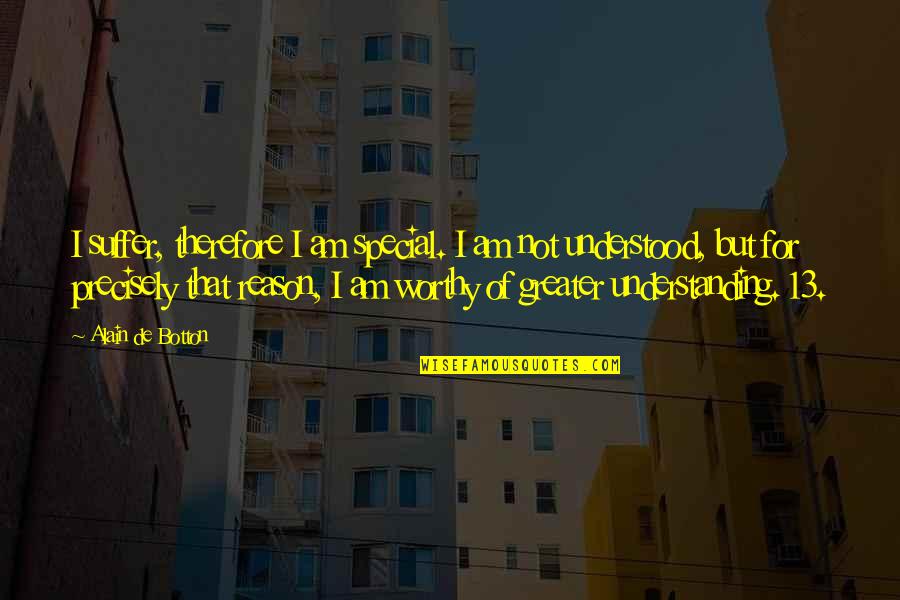 I suffer, therefore I am special. I am not understood, but for precisely that reason, I am worthy of greater understanding. 13.

~ Alain de Botton

WISEFAMOUSQUOTES.COM